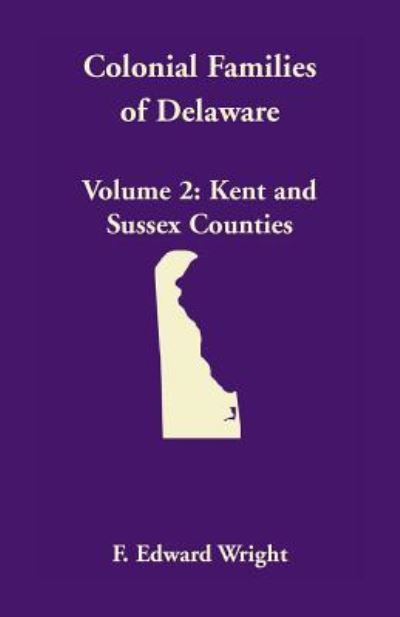 Colonial Families
of Delaware

Volume 2: Kent and
Sussex Counties

F. Edward Wright